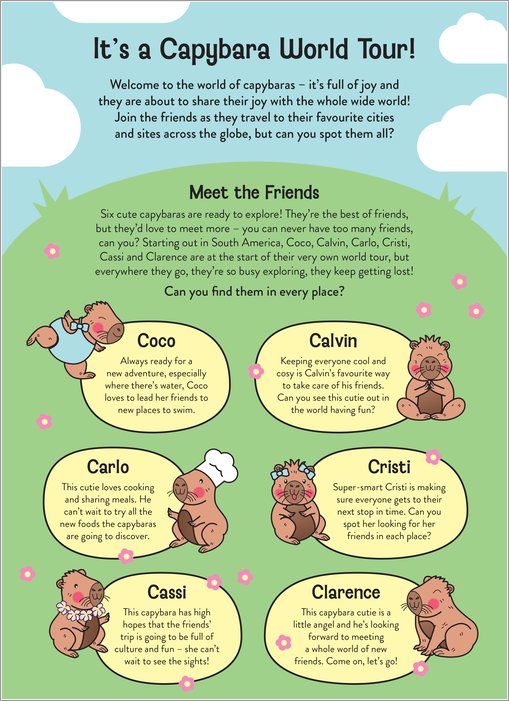 It's a Capybara World Tour!

Welcome to the world of capybaras – it's full of joy and they are about to share their joy with the whole wide world! Join the friends as they travel to their favourite cities and sites across the globe, but can you spot them all?

Meet the Friends

Six cute capybaras are ready to explore! They're the best of friends, but they'd love to meet more – you can never have too many friends, can you? Starting out in South America, Coco, Calvin, Carlo, Cristi, Cassi and Clarence are at the start of their very own world tour, but everywhere they go, they're so busy exploring, they keep getting lost!

Can you find them in every place?

Coco

Always ready for a new adventure, especially where there's water, Coco loves to lead her friends to new places to swim.

Calvin

Keeping everyone cool and cosy is Calvin's favourite way to take care of his friends. Can you see this cutie out in the world having fun?

Carlo

This cutie loves cooking and sharing meals. He can't wait to try all the new foods the capybaras are going to discover.

Cristi

Super-smart Cristi is making sure everyone gets to their next stop in time. Can you spot her looking for her friends in each place?

Cassi

This capybara has high hopes that the friends' trip is going to be full of culture and fun – she can't wait to see the sights!

Clarence

This capybara cutie is a little angel and he's looking forward to meeting a whole world of new friends. Come on, let's go!